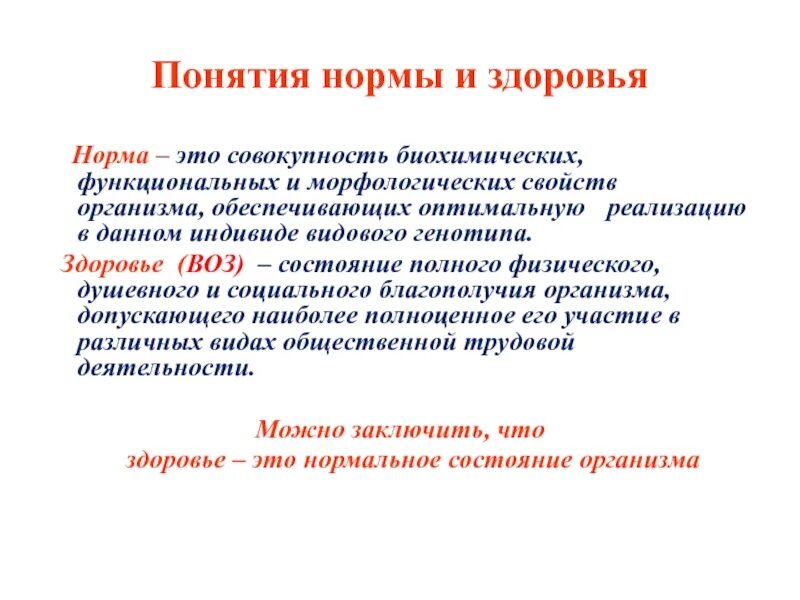 Понятия нормы и здоровья

Норма – это совокупность биохимических, функциональных и морфологических свойств организма, обеспечивающих оптимальную реализацию в данном индивиде видового генотипа.

Здоровье (ВОЗ) – состояние полного физического, душевного и социального благополучия организма, допускающего наиболее полноценное его участие в различных видах общественной трудовой деятельности.

Можно заключить, что здоровье – это нормальное состояние организма